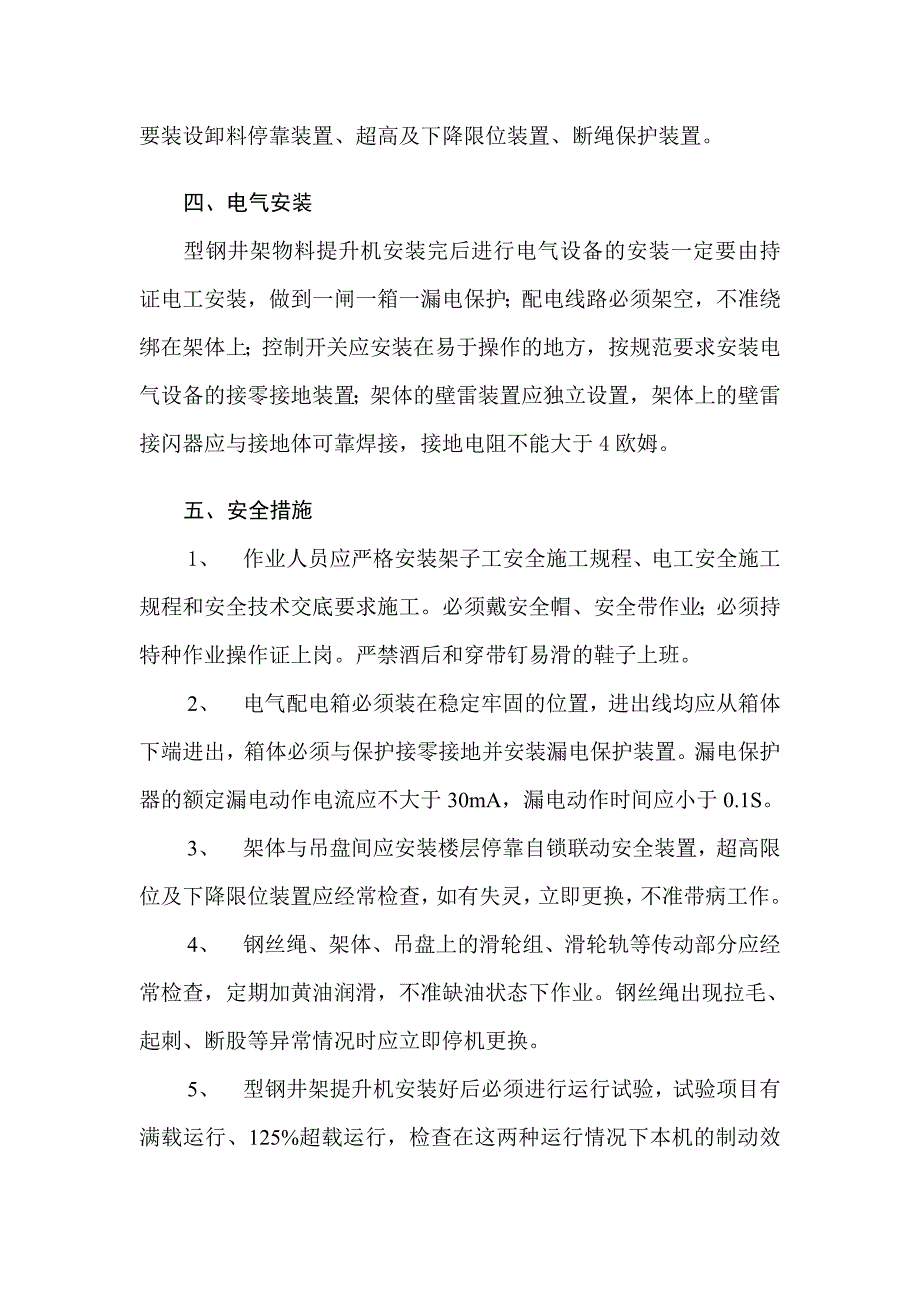 要装设卸料停靠装置、超高及下降限位装置、断绳保护装置。

四、电气安装

型钢井架物料提升机安装完后进行电气设备的安装一定要由持证电工安装，做到一闸一箱一漏电保护；配电线路必须架空，不准绕绑在架体上；控制开关应安装在易于操作的地方，按规范要求安装电气设备的接零接地装置；架体的壁雷装置应独立设置，架体上的壁雷接闪器应与接地体可靠焊接，接地电阻不能大于 4 欧姆。

五、安全措施

1、 作业人员应严格安装架子工安全施工规程、电工安全施工规程和安全技术交底要求施工。必须戴安全帽、安全带作业；必须持特种作业操作证上岗。严禁酒后和穿带钉易滑的鞋子上班。

2、 电气配电箱必须装在稳定牢固的位置，进出线均应从箱体下端进出，箱体必须与保护接零接地并安装漏电保护装置。漏电保护器的额定漏电动作电流应不大于 30mA，漏电动作时间应小于 0.1S。

3、 架体与吊盘间应安装楼层停靠自锁联动安全装置，超高限位及下降限位装置应经常检查，如有失灵，立即更换，不准带病工作。

4、 钢丝绳、架体、吊盘上的滑轮组、滑轮轨等传动部分应经常检查，定期加黄油润滑，不准缺油状态下作业。钢丝绳出现拉毛、起刺、断股等异常情况时应立即停机更换。

5、 型钢井架提升机安装好后必须进行运行试验，试验项目有满载运行、125%超载运行，检查在这两种运行情况下本机的制动效